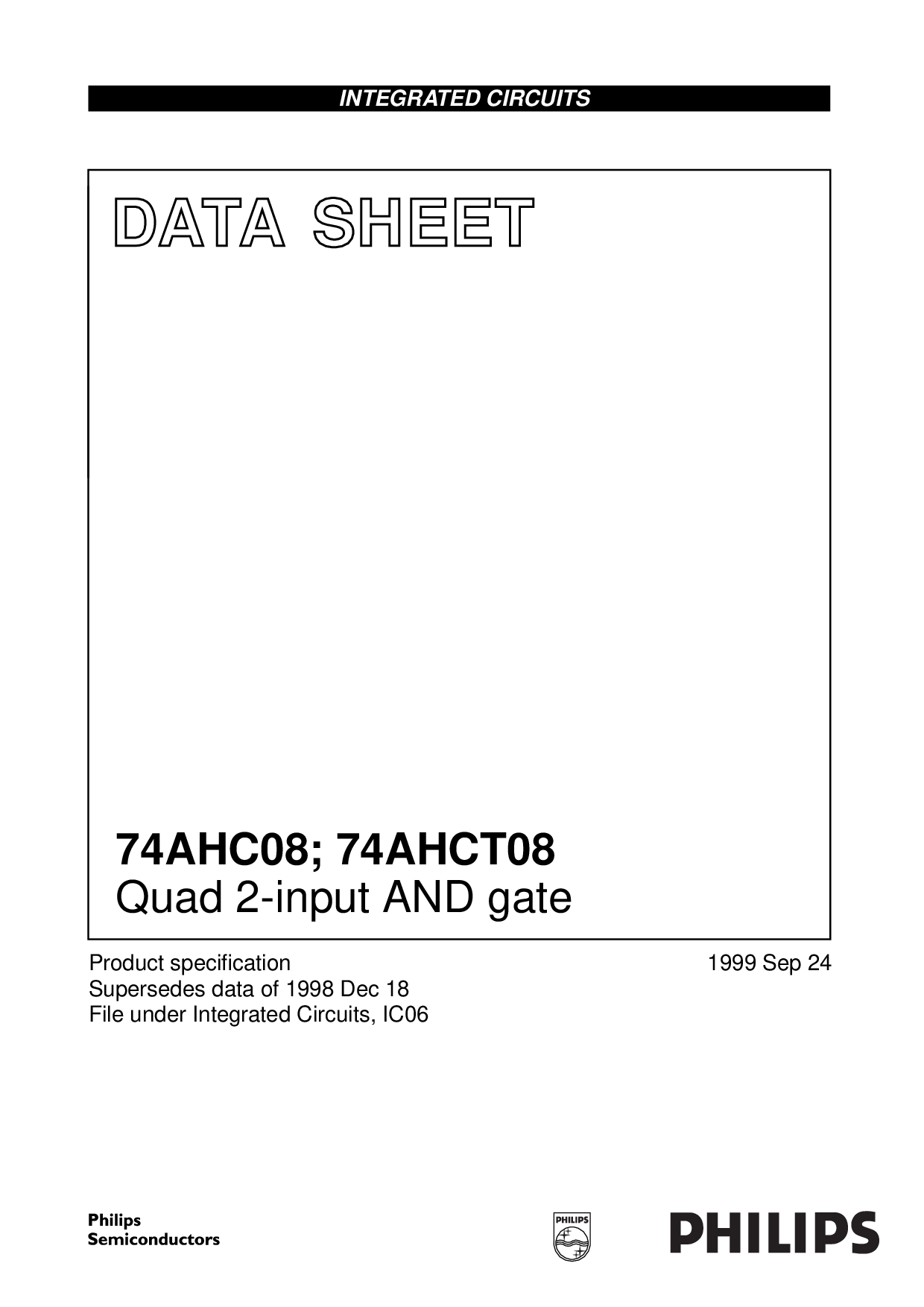 INTEGRATED CIRCUITS

DATA SHEET

74AHC08; 74AHCT08
Quad 2-input AND gate

Product specification
Supersedes data of 1998 Dec 18
File under Integrated Circuits, IC06

1999 Sep 24

Philips
Semiconductors

PHILIPS

PHILIPS